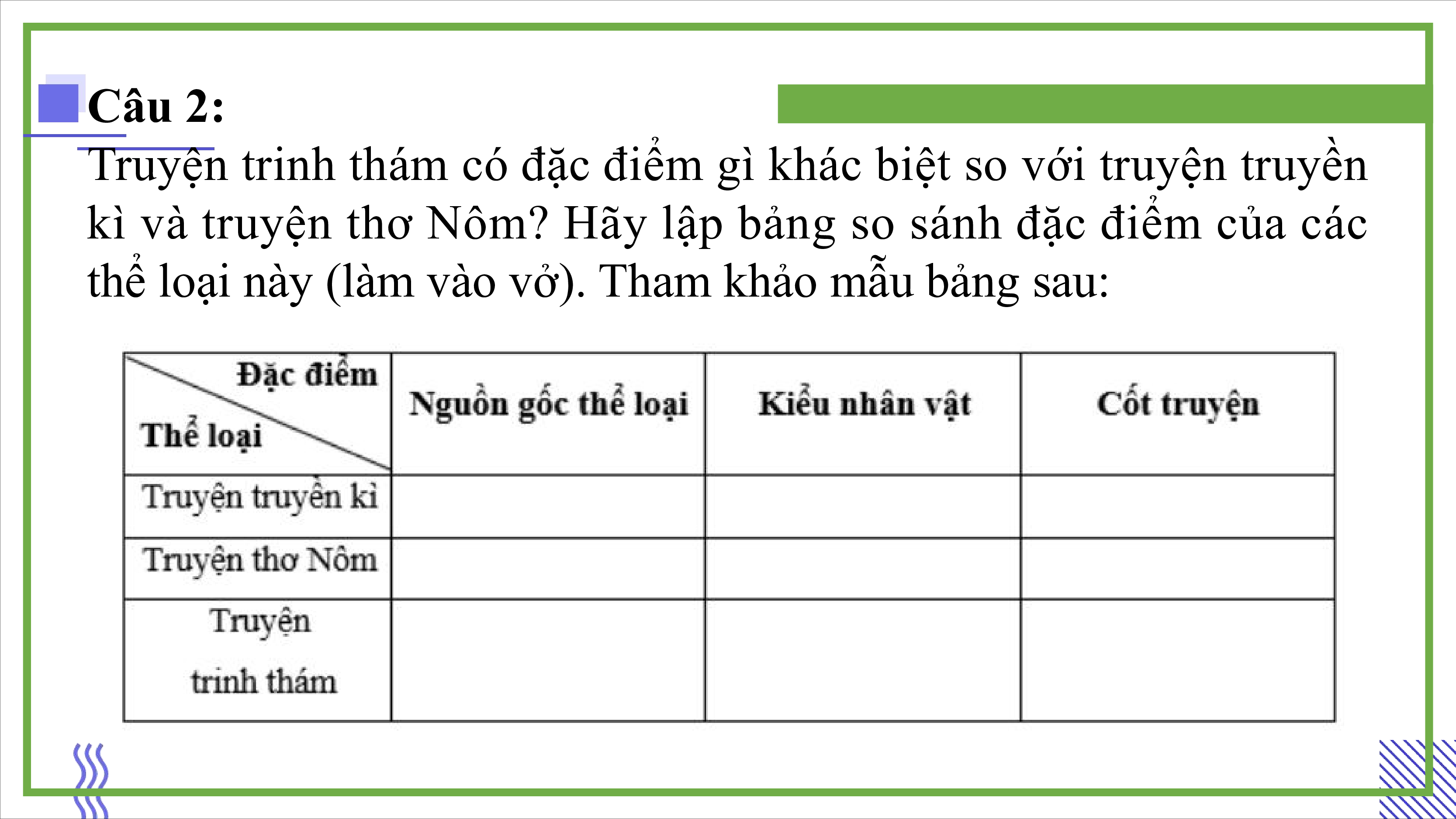 Câu 2:

Truyện trinh thám có đặc điểm gì khác biệt so với truyện truyền kì và truyện thơ Nôm? Hãy lập bảng so sánh đặc điểm của các thể loại này (làm vào vở). Tham khảo mẫu bảng sau:

| Đặc điểm / Thể loại | Nguồn gốc thể loại | Kiểu nhân vật | Cốt truyện |
|---|---|---|---|
| Truyện truyền kì | | | |
| Truyện thơ Nôm | | | |
| Truyện trinh thám | | | |